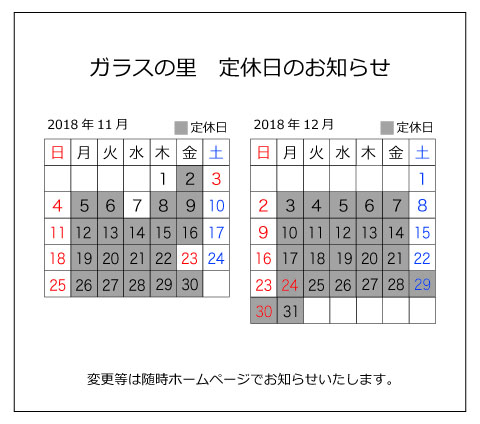 ガラスの里　定休日のお知らせ

2018 年 11 月　　定休日

| 日 | 月 | 火 | 水 | 木 | 金 | 土 |
|---|---|---|---|---|---|---|
| | | | | 1 | 2 | 3 |
| 4 | 5 | 6 | 7 | 8 | 9 | 10 |
| 11 | 12 | 13 | 14 | 15 | 16 | 17 |
| 18 | 19 | 20 | 21 | 22 | 23 | 24 |
| 25 | 26 | 27 | 28 | 29 | 30 | |

2018 年 12 月　　定休日

| 日 | 月 | 火 | 水 | 木 | 金 | 土 |
|---|---|---|---|---|---|---|
| | | | | | | 1 |
| 2 | 3 | 4 | 5 | 6 | 7 | 8 |
| 9 | 10 | 11 | 12 | 13 | 14 | 15 |
| 16 | 17 | 18 | 19 | 20 | 21 | 22 |
| 23 | 24 | 25 | 26 | 27 | 28 | 29 |
| 30 | 31 | | | | | |

変更等は随時ホームページでお知らせいたします。